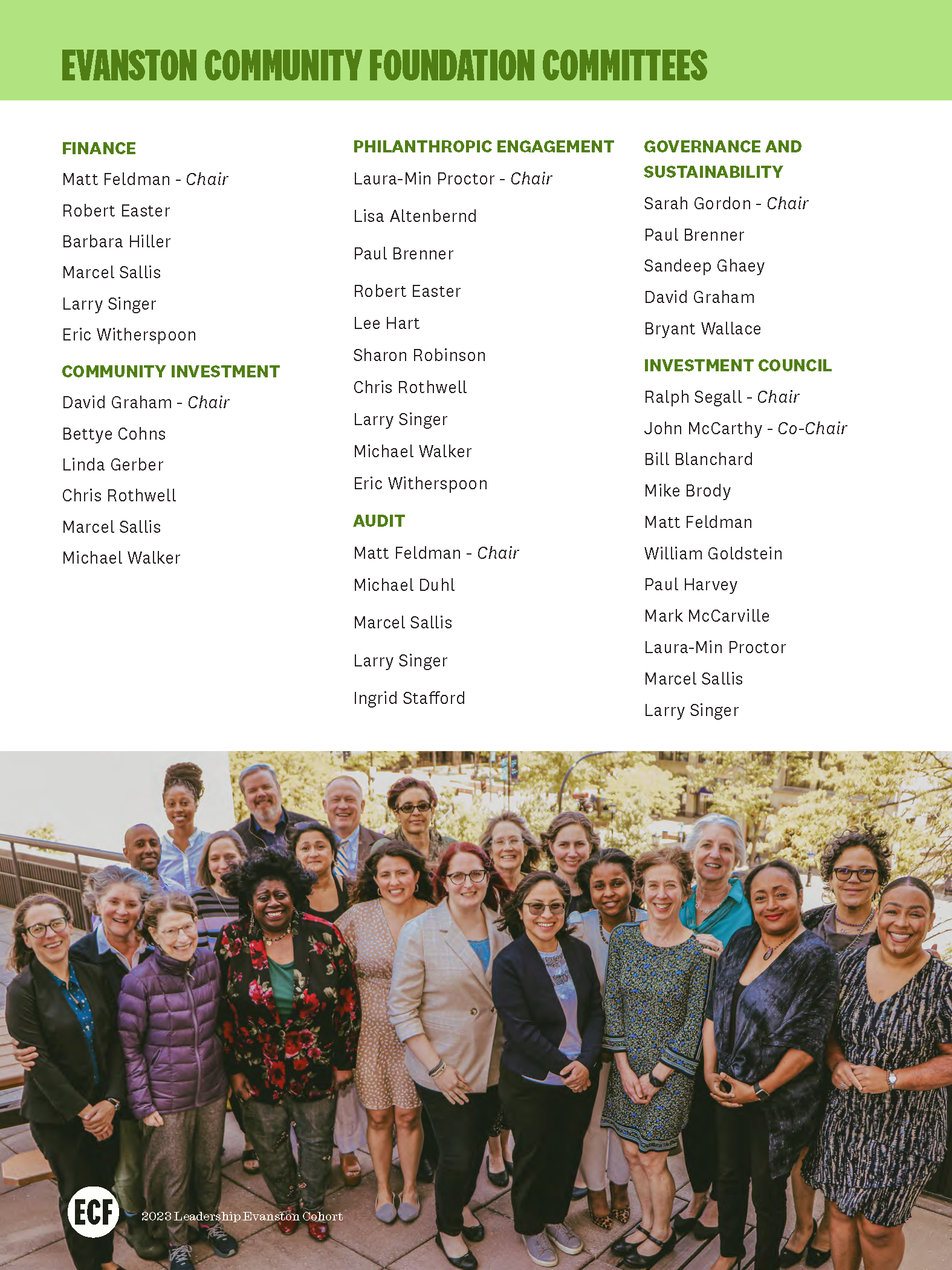 EVANSTON COMMUNITY FOUNDATION COMMITTEES

FINANCE
Matt Feldman - Chair
Robert Easter
Barbara Hiller
Marcel Sallis
Larry Singer
Eric Witherspoon

COMMUNITY INVESTMENT
David Graham - Chair
Bettye Cohns
Linda Gerber
Chris Rothwell
Marcel Sallis
Michael Walker

PHILANTHROPIC ENGAGEMENT
Laura-Min Proctor - Chair
Lisa Altenbernd
Paul Brenner
Robert Easter
Lee Hart
Sharon Robinson
Chris Rothwell
Larry Singer
Michael Walker
Eric Witherspoon

AUDIT
Matt Feldman - Chair
Michael Duhl
Marcel Sallis
Larry Singer
Ingrid Stafford

GOVERNANCE AND SUSTAINABILITY
Sarah Gordon - Chair
Paul Brenner
Sandeep Ghaey
David Graham
Bryant Wallace

INVESTMENT COUNCIL
Ralph Segall - Chair
John McCarthy - Co-Chair
Bill Blanchard
Mike Brody
Matt Feldman
William Goldstein
Paul Harvey
Mark McCarville
Laura-Min Proctor
Marcel Sallis
Larry Singer

ECF
2023 Leadership Evanston Cohort